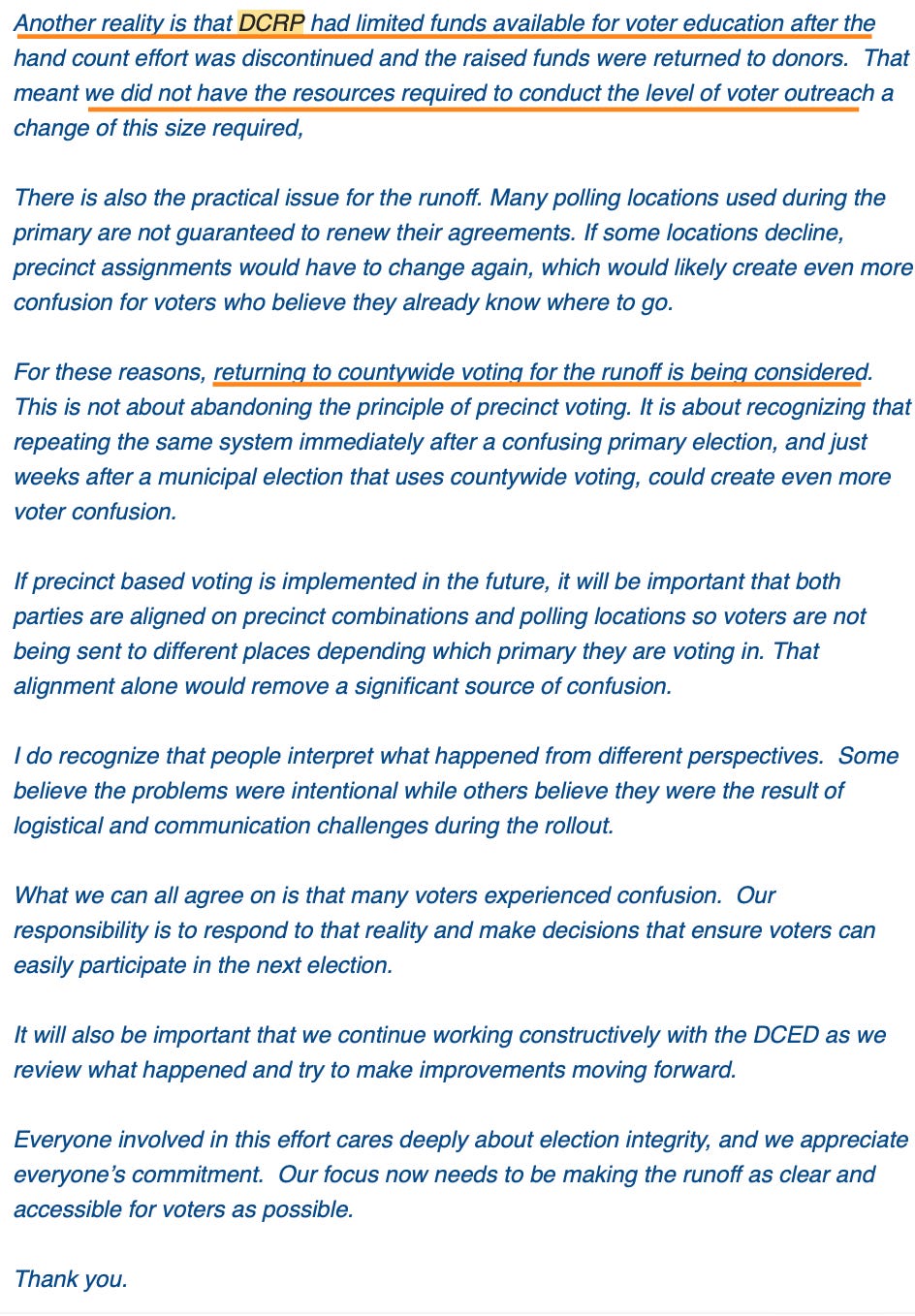 Another reality is that DCRP had limited funds available for voter education after the hand count effort was discontinued and the raised funds were returned to donors.  That meant we did not have the resources required to conduct the level of voter outreach a change of this size required,

There is also the practical issue for the runoff. Many polling locations used during the primary are not guaranteed to renew their agreements. If some locations decline, precinct assignments would have to change again, which would likely create even more confusion for voters who believe they already know where to go.

For these reasons, returning to countywide voting for the runoff is being considered. This is not about abandoning the principle of precinct voting. It is about recognizing that repeating the same system immediately after a confusing primary election, and just weeks after a municipal election that uses countywide voting, could create even more voter confusion.

If precinct based voting is implemented in the future, it will be important that both parties are aligned on precinct combinations and polling locations so voters are not being sent to different places depending which primary they are voting in. That alignment alone would remove a significant source of confusion.

I do recognize that people interpret what happened from different perspectives.  Some believe the problems were intentional while others believe they were the result of logistical and communication challenges during the rollout.

What we can all agree on is that many voters experienced confusion.  Our responsibility is to respond to that reality and make decisions that ensure voters can easily participate in the next election.

It will also be important that we continue working constructively with the DCED as we review what happened and try to make improvements moving forward.

Everyone involved in this effort cares deeply about election integrity, and we appreciate everyone's commitment.  Our focus now needs to be making the runoff as clear and accessible for voters as possible.

Thank you.